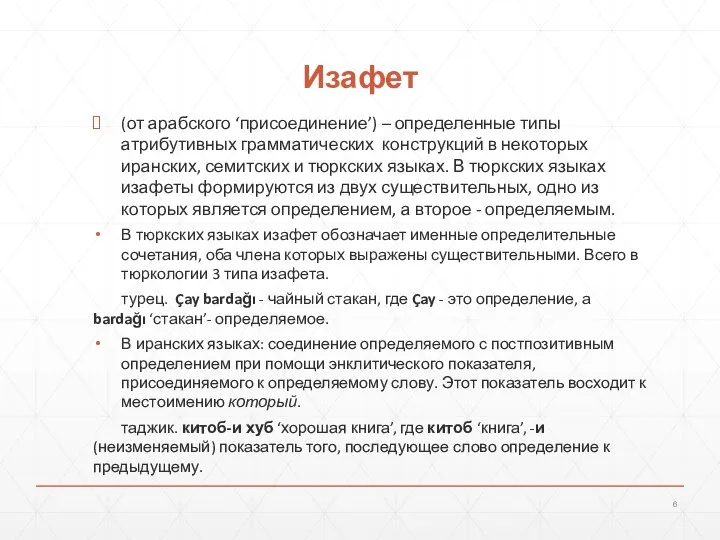 Изафет

(от арабского ‘присоединение’) – определенные типы атрибутивных грамматических конструкций в некоторых иранских, семитских и тюркских языках. В тюркских языках изафеты формируются из двух существительных, одно из которых является определением, а второе - определяемым.

• В тюркских языках изафет обозначает именные определительные сочетания, оба члена которых выражены существительными. Всего в тюркологии 3 типа изафета.

турец. Çay bardağı - чайный стакан, где Çay - это определение, а bardağı ‘стакан’- определяемое.

• В иранских языках: соединение определяемого с постпозитивным определением при помощи энклитического показателя, присоединяемого к определяемому слову. Этот показатель восходит к местоимению который.

таджик. китоб-и хуб ‘хорошая книга’, где китоб ‘книга’, -и (неизменяемый) показатель того, последующее слово определение к предыдущему.

6